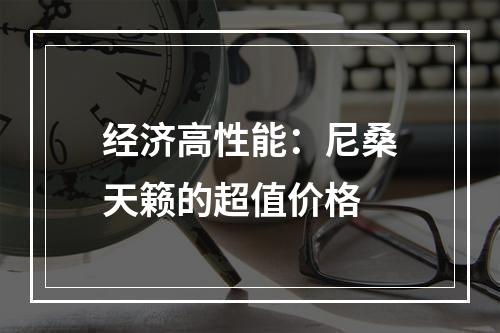 经济高性能：尼桑天籁的超值价格